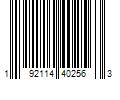 1 92114 40256 3